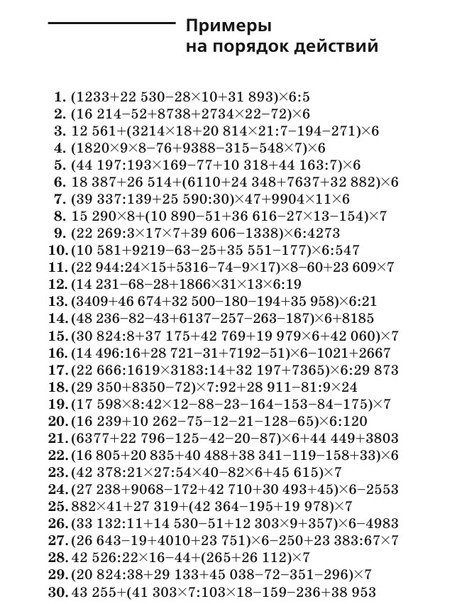 Примеры на порядок действий

1. $(1233+22\,530-28\times10+31\,893)\times6:5$
2. $(16\,214-52+8738+2734\times22-72)\times6$
3. $12\,561+(3214\times18+20\,814\times21:7-194-271)\times6$
4. $(1820\times9\times8-76+9388-315-548\times7)\times6$
5. $(44\,197:193\times169-77+10\,318+44\,163:7)\times6$
6. $18\,387+26\,514+(6110+24\,348+7637+32\,882)\times6$
7. $(39\,337:139+25\,590:30)\times47+9904\times11\times6$
8. $15\,290\times8+(10\,890-51+36\,616-27\times13-154)\times7$
9. $(22\,269:3\times17\times7+39\,606-1338)\times6:4273$
10. $(10\,581+9219-63-25+35\,551-177)\times6:547$
11. $(22\,944:24\times15+5316-74-9\times17)\times8-60+23\,609\times7$
12. $(14\,231-68-28+1866\times31\times13\times6:19$
13. $(3409+46\,674+32\,500-180-194+35\,958)\times6:21$
14. $(48\,236-82-43+6137-257-263-187)\times6+8185$
15. $(30\,824:8+37\,175+42\,769+19\,979\times6+42\,060)\times7$
16. $(14\,496:16+28\,721-31+7192-51)\times6-1021+2667$
17. $(22\,666:1619\times3183:14+32\,197+7365)\times6:29\,873$
18. $(29\,350+8350-72)\times7:92+28\,911-81:9\times24$
19. $(17\,598\times8:42\times12-88-23-164-153-84-175)\times7$
20. $(16\,239+10\,262-75-12-21-128-65)\times6:120$
21. $(6377+22\,796-125-42-20-87)\times6+44\,449+3803$
22. $(16\,805+20\,835+40\,488+38\,341-119-158+33)\times6$
23. $(42\,378:21\times27:54\times40-82\times6+45\,615)\times7$
24. $(27\,238+9068-172+42\,710+30\,493+45)\times6-2553$
25. $882\times41+27\,319+(42\,364-195+19\,978)\times7$
26. $(33\,132:11+14\,530-51+12\,303\times9+357)\times6-4983$
27. $(26\,643-19+4010+23\,751)\times6-250+23\,383:67\times7$
28. $42\,526:22\times16-44+(265+26\,112)\times7$
29. $(20\,824:38+29\,133+45\,038-72-351-296)\times7$
30. $43\,255+(41\,303\times7:103\times18-159-236+38\,953$